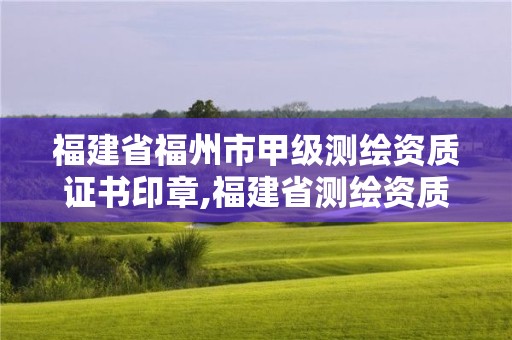 福建省福州市甲级测绘资质证书印章,福建省测绘资质